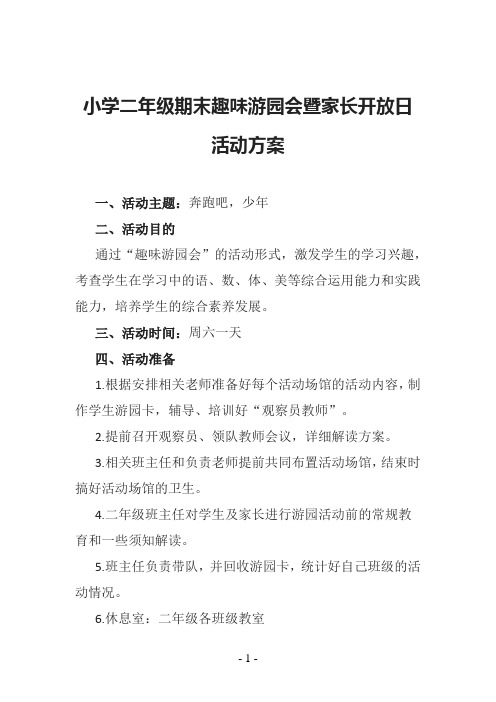 小学二年级期末趣味游园会暨家长开放日活动方案

一、活动主题：奔跑吧，少年

二、活动目的

通过“趣味游园会”的活动形式，激发学生的学习兴趣，考查学生在学习中的语、数、体、美等综合运用能力和实践能力，培养学生的综合素养发展。

三、活动时间：周六一天

四、活动准备

1.根据安排相关老师准备好每个活动场馆的活动内容，制作学生游园卡，辅导、培训好“观察员教师”。

2.提前召开观察员、领队教师会议，详细解读方案。

3.相关班主任和负责老师提前共同布置活动场馆，结束时搞好活动场馆的卫生。

4.二年级班主任对学生及家长进行游园活动前的常规教育和一些须知解读。

5.班主任负责带队，并回收游园卡，统计好自己班级的活动情况。

6.休息室：二年级各班级教室

- 1 -